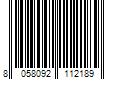 8 058092 112189